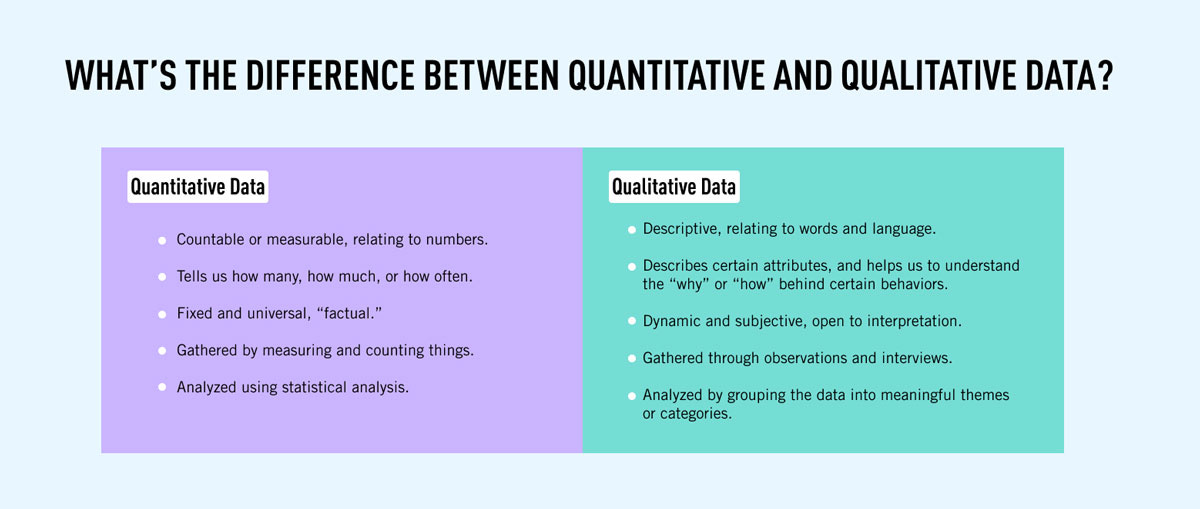 WHAT'S THE DIFFERENCE BETWEEN QUANTITATIVE AND QUALITATIVE DATA?

Quantitative Data

- Countable or measurable, relating to numbers.
- Tells us how many, how much, or how often.
- Fixed and universal, "factual."
- Gathered by measuring and counting things.
- Analyzed using statistical analysis.

Qualitative Data

- Descriptive, relating to words and language.
- Describes certain attributes, and helps us to understand the "why" or "how" behind certain behaviors.
- Dynamic and subjective, open to interpretation.
- Gathered through observations and interviews.
- Analyzed by grouping the data into meaningful themes or categories.